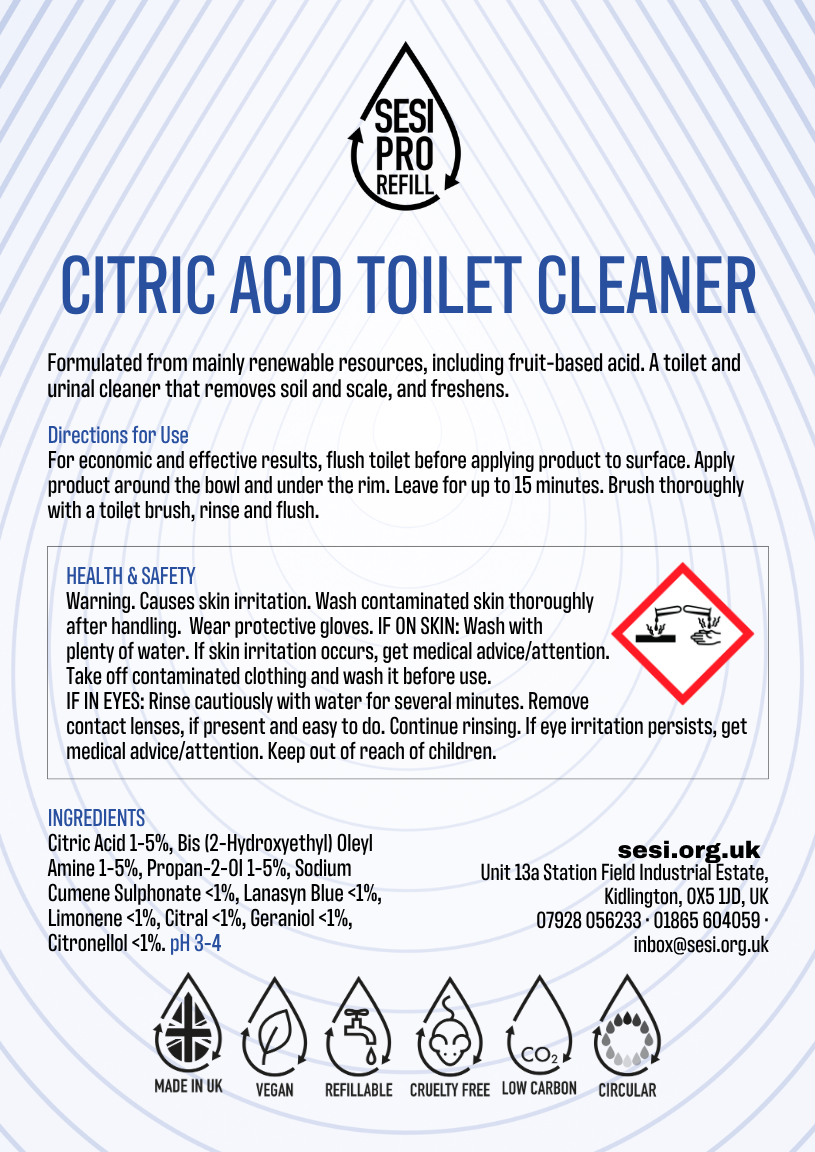 SESI
PRO
REFILL

CITRIC ACID TOILET CLEANER

Formulated from mainly renewable resources, including fruit-based acid. A toilet and urinal cleaner that removes soil and scale, and freshens.

Directions for Use
For economic and effective results, flush toilet before applying product to surface. Apply product around the bowl and under the rim. Leave for up to 15 minutes. Brush thoroughly with a toilet brush, rinse and flush.

HEALTH & SAFETY
Warning. Causes skin irritation. Wash contaminated skin thoroughly after handling. Wear protective gloves. IF ON SKIN: Wash with plenty of water. If skin irritation occurs, get medical advice/attention. Take off contaminated clothing and wash it before use. IF IN EYES: Rinse cautiously with water for several minutes. Remove contact lenses, if present and easy to do. Continue rinsing. If eye irritation persists, get medical advice/attention. Keep out of reach of children.

INGREDIENTS
Citric Acid 1-5%, Bis (2-Hydroxyethyl) Oleyl Amine 1-5%, Propan-2-Ol 1-5%, Sodium Cumene Sulphonate <1%, Lanasyn Blue <1%, Limonene <1%, Citral <1%, Geraniol <1%, Citronellol <1%. pH 3-4

sesi.org.uk
Unit 13a Station Field Industrial Estate,
Kidlington, OX5 1JD, UK
07928 056233 · 01865 604059 ·
inbox@sesi.org.uk

MADE IN UK
VEGAN
REFILLABLE
CRUELTY FREE
$CO_2$
LOW CARBON
CIRCULAR